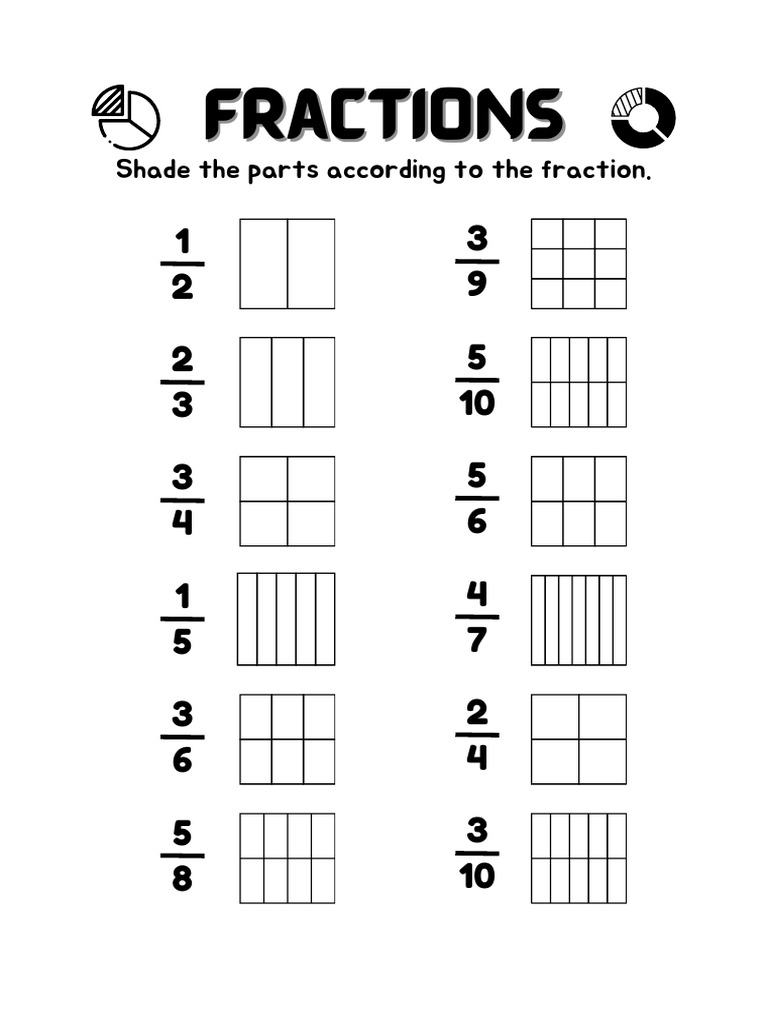 FRACTIONS

Shade the parts according to the fraction.

$\frac{1}{2}$

$\frac{2}{3}$

$\frac{3}{4}$

$\frac{1}{5}$

$\frac{3}{6}$

$\frac{5}{8}$

$\frac{3}{9}$

$\frac{5}{10}$

$\frac{5}{6}$

$\frac{4}{7}$

$\frac{2}{4}$

$\frac{3}{10}$